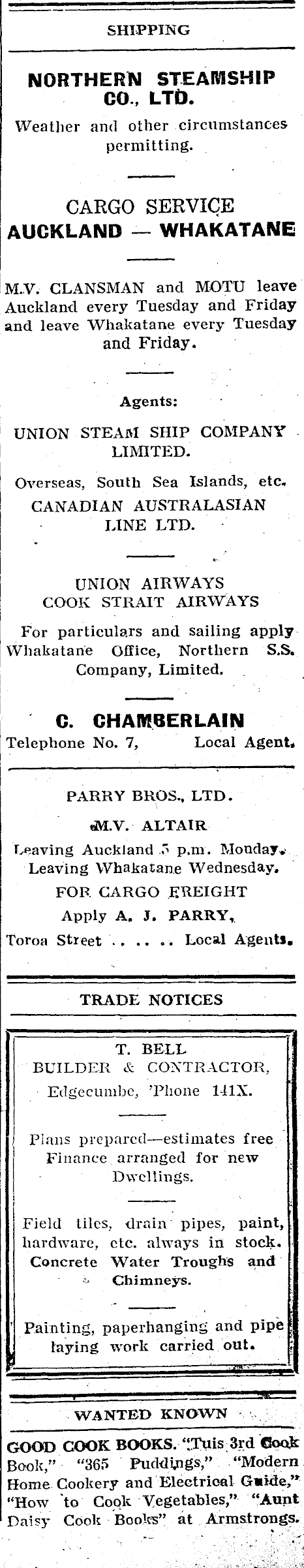 SHIPPING

NORTHERN STEAMSHIP CO., LTD.

Weather and other circumstances permitting.

CARGO SERVICE
AUCKLAND — WHAKATANE

M.V. CLANSMAN and MOTU leave Auckland every Tuesday and Friday and leave Whakatane every Tuesday and Friday.

Agents:

UNION STEAM SHIP COMPANY LIMITED.

Overseas, South Sea Islands, etc.
CANADIAN AUSTRALASIAN LINE LTD.

UNION AIRWAYS
COOK STRAIT AIRWAYS

For particulars and sailing apply Whakatane Office, Northern S.S. Company, Limited.

C. CHAMBERLAIN
Telephone No. 7, Local Agent.

PARRY BROS., LTD.

M.V. ALTAIR
Leaving Auckland 5 p.m. Monday.
Leaving Whakatane Wednesday.
FOR CARGO FREIGHT
Apply A. J. PARRY,
Toroa Street . . . . . Local Agents.

TRADE NOTICES

T. BELL
BUILDER & CONTRACTOR,
Edgecumbe, 'Phone 141X.

Plans prepared—estimates free
Finance arranged for new Dwellings.

Field tiles, drain pipes, paint, hardware, etc. always in stock.
Concrete Water Troughs and Chimneys.

Painting, paperhanging and pipe laying work carried out.

WANTED KNOWN

GOOD COOK BOOKS. "Tuis 3rd Cook Book," "365 Puddings," "Modern Home Cookery and Electrical Guide," "How to Cook Vegetables," "Aunt Daisy Cook Books" at Armstrongs.